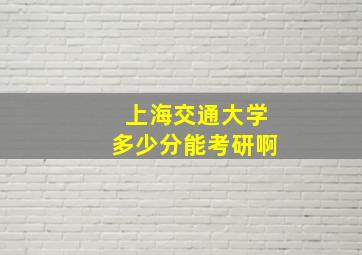 上海交通大学
多少分能考研啊